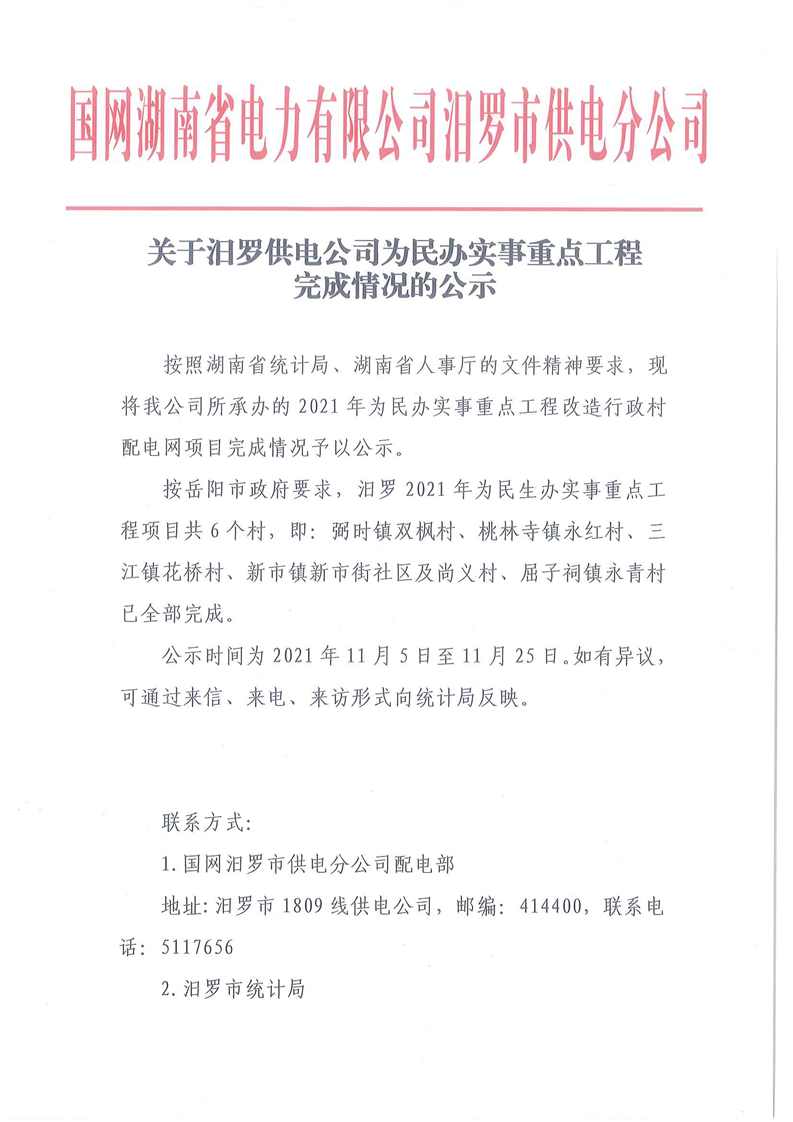 国网湖南省电力有限公司汨罗市供电分公司

关于汨罗供电公司为民办实事重点工程完成情况的公示

按照湖南省统计局、湖南省人事厅的文件精神要求，现将我公司所承办的 2021 年为民办实事重点工程改造行政村配电网项目完成情况予以公示。

按岳阳市政府要求，汨罗 2021 年为民生办实事重点工程项目共 6 个村，即：弼时镇双枫村、桃林寺镇永红村、三江镇花桥村、新市镇新市街社区及尚义村、屈子祠镇永青村已全部完成。

公示时间为 2021 年 11 月 5 日至 11 月 25 日。如有异议，可通过来信、来电、来访形式向统计局反映。

联系方式：

1. 国网汨罗市供电分公司配电部

地址：汨罗市 1809 线供电公司，邮编：414400，联系电话：5117656

2. 汨罗市统计局